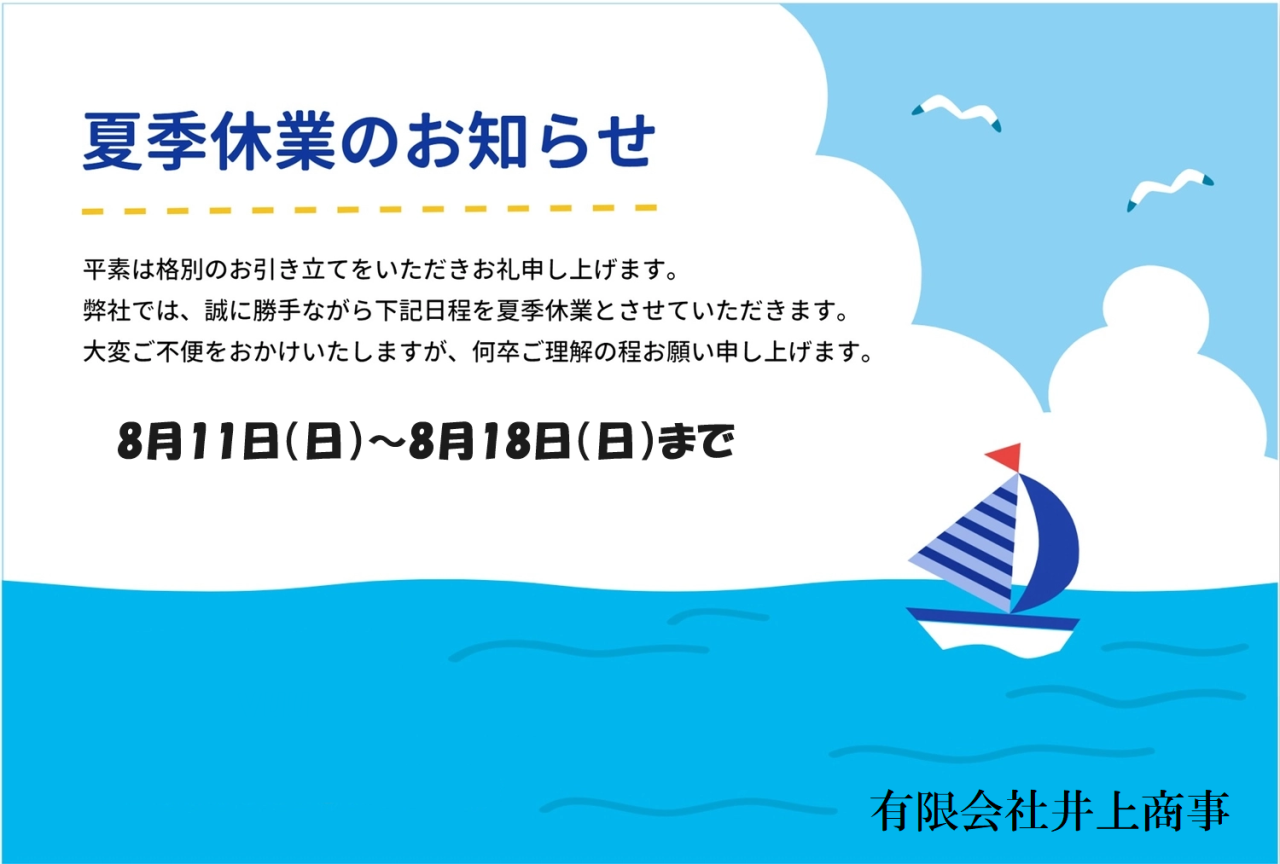 夏季休業のお知らせ

平素は格別のお引き立てをいただきお礼申し上げます。
弊社では、誠に勝手ながら下記日程を夏季休業とさせていただきます。
大変ご不便をおかけいたしますが、何卒ご理解の程お願い申し上げます。

8月11日(日)～8月18日(日)まで

有限会社井上商事